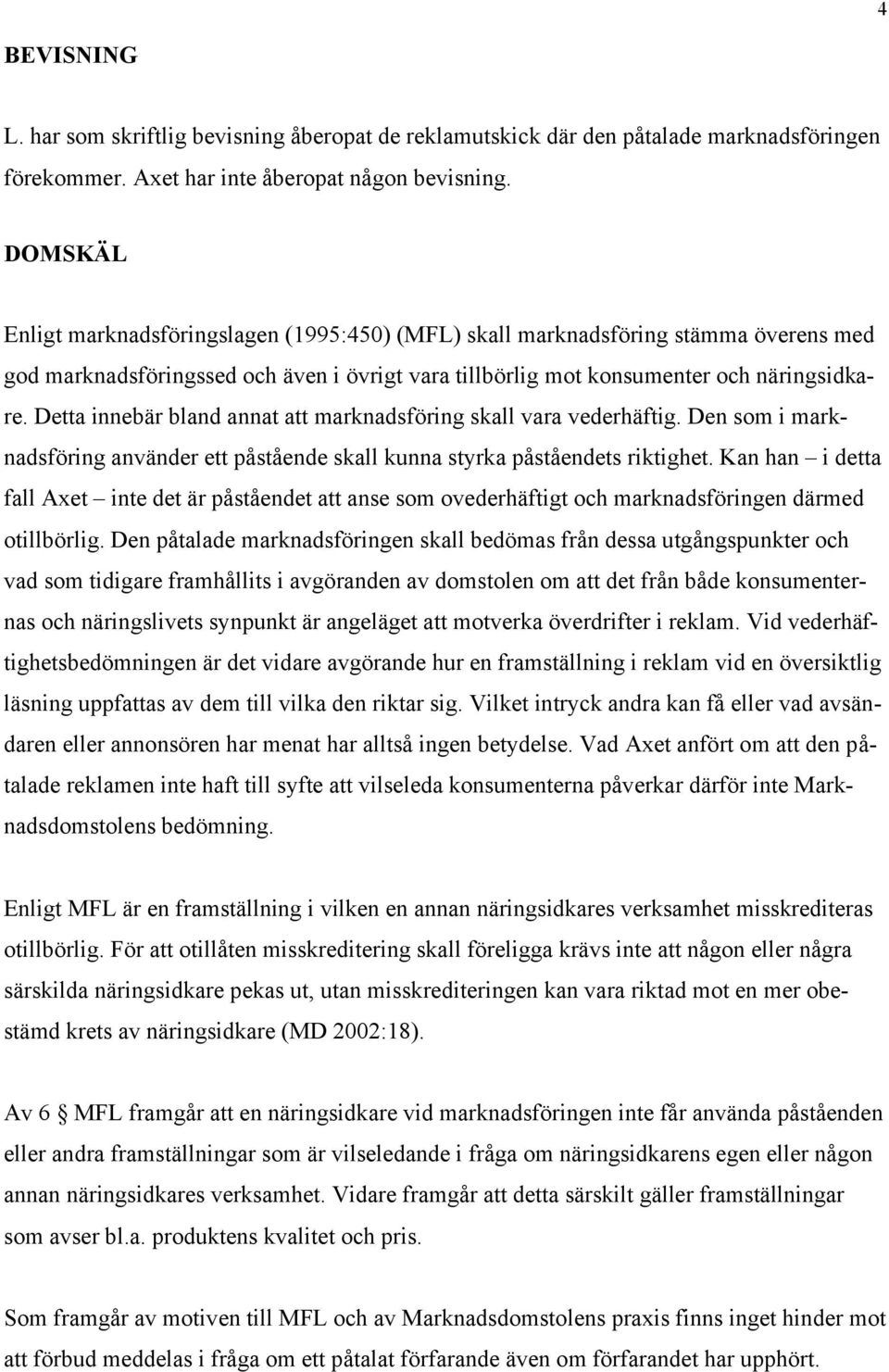 4

BEVISNING

L. har som skriftlig bevisning åberopat de reklamutskick där den påtalade marknadsföringen förekommer. Axet har inte åberopat någon bevisning.

DOMSKÄL

Enligt marknadsföringslagen (1995:450) (MFL) skall marknadsföring stämma överens med god marknadsföringssed och även i övrigt vara tillbörlig mot konsumenter och näringsidkare. Detta innebär bland annat att marknadsföring skall vara vederhäftig. Den som i marknadsföring använder ett påstående skall kunna styrka påståendets riktighet. Kan han – i detta fall Axet – inte det är påståendet att anse som ovederhäftigt och marknadsföringen därmed otillbörlig. Den påtalade marknadsföringen skall bedömas från dessa utgångspunkter och vad som tidigare framhållits i avgöranden av domstolen om att det från både konsumenternas och näringslivets synpunkt är angeläget att motverka överdrifter i reklam. Vid vederhäftighetsbedömningen är det vidare avgörande hur en framställning i reklam vid en översiktlig läsning uppfattas av dem till vilka den riktar sig. Vilket intryck andra kan få eller vad avsändaren eller annonsören har menat har alltså ingen betydelse. Vad Axet anfört om att den påtalade reklamen inte haft till syfte att vilseleda konsumenterna påverkar därför inte Marknadsdomstolens bedömning.

Enligt MFL är en framställning i vilken en annan näringsidkares verksamhet misskrediteras otillbörlig. För att otillåten misskreditering skall föreligga krävs inte att någon eller några särskilda näringsidkare pekas ut, utan misskrediteringen kan vara riktad mot en mer obestämd krets av näringsidkare (MD 2002:18).

Av 6 § MFL framgår att en näringsidkare vid marknadsföringen inte får använda påståenden eller andra framställningar som är vilseledande i fråga om näringsidkarens egen eller någon annan näringsidkares verksamhet. Vidare framgår att detta särskilt gäller framställningar som avser bl.a. produktens kvalitet och pris.

Som framgår av motiven till MFL och av Marknadsdomstolens praxis finns inget hinder mot att förbud meddelas i fråga om ett påtalat förfarande även om förfarandet har upphört.